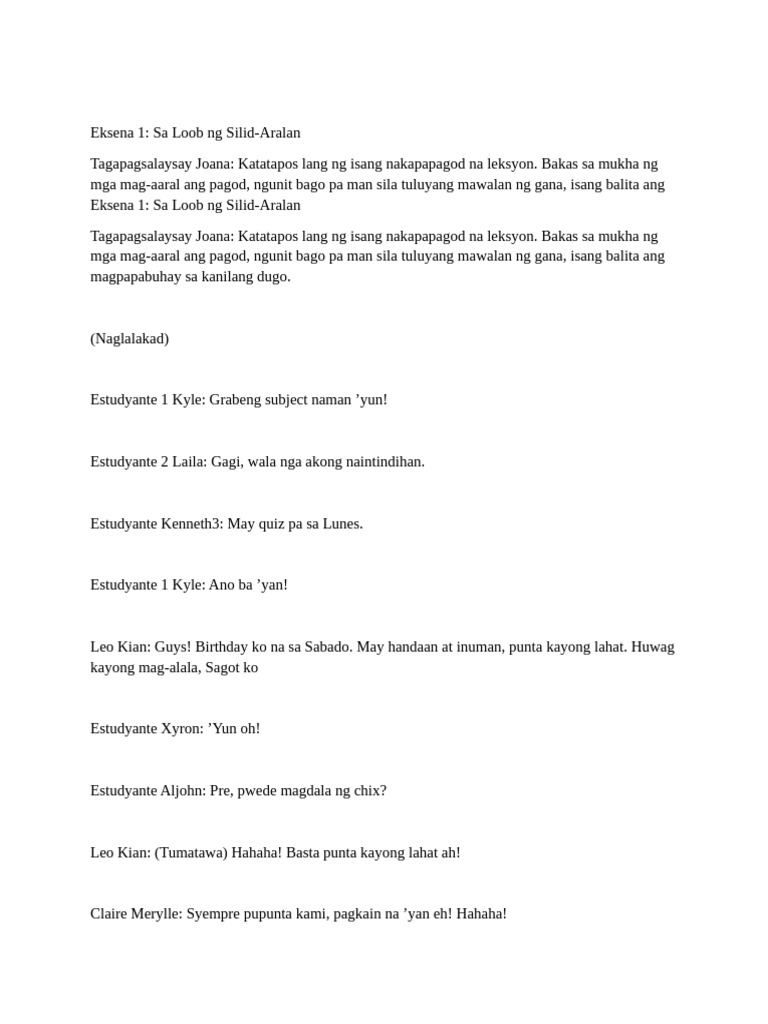 Eksena 1: Sa Loob ng Silid-Aralan

Tagapagsalaysay Joana: Katatapos lang ng isang nakapapagod na leksyon. Bakas sa mukha ng mga mag-aaral ang pagod, ngunit bago pa man sila tuluyang mawalan ng gana, isang balita ang
Eksena 1: Sa Loob ng Silid-Aralan

Tagapagsalaysay Joana: Katatapos lang ng isang nakapapagod na leksyon. Bakas sa mukha ng mga mag-aaral ang pagod, ngunit bago pa man sila tuluyang mawalan ng gana, isang balita ang magpapabuhay sa kanilang dugo.

(Naglalakad)

Estudyante 1 Kyle: Grabeng subject naman ’yun!

Estudyante 2 Laila: Gagi, wala nga akong naintindihan.

Estudyante Kenneth3: May quiz pa sa Lunes.

Estudyante 1 Kyle: Ano ba ’yan!

Leo Kian: Guys! Birthday ko na sa Sabado. May handaan at inuman, punta kayong lahat. Huwag kayong mag-alala, Sagot ko

Estudyante Xyron: ’Yun oh!

Estudyante Aljohn: Pre, pwede magdala ng chix?

Leo Kian: (Tumatawa) Hahaha! Basta punta kayong lahat ah!

Claire Merylle: Syempre pupunta kami, pagkain na ’yan eh! Hahaha!